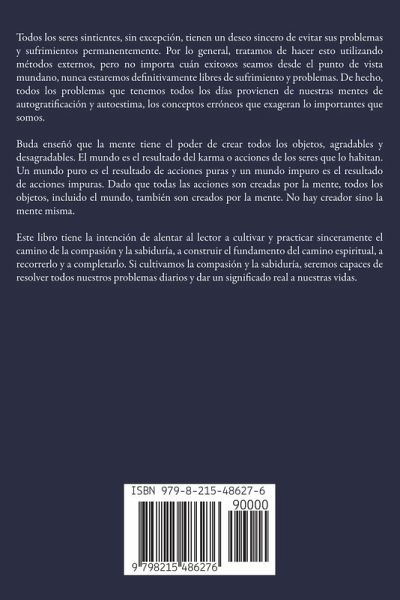 Todos los seres sintientes, sin excepción, tienen un deseo sincero de evitar sus problemas y sufrimientos permanentemente. Por lo general, tratamos de hacer esto utilizando métodos externos, pero no importa cuán exitosos seamos desde el punto de vista mundano, nunca estaremos definitivamente libres de sufrimiento y problemas. De hecho, todos los problemas que tenemos todos los días provienen de nuestras mentes de autogratificación y autoestima, los conceptos erróneos que exageran lo importantes que somos.

Buda enseñó que la mente tiene el poder de crear todos los objetos, agradables y desagradables. El mundo es el resultado del karma o acciones de los seres que lo habitan. Un mundo puro es el resultado de acciones puras y un mundo impuro es el resultado de acciones impuras. Dado que todas las acciones son creadas por la mente, todos los objetos, incluido el mundo, también son creados por la mente. No hay creador sino la mente misma.

Este libro tiene la intención de alentar al lector a cultivar y practicar sinceramente el camino de la compasión y la sabiduría, a construir el fundamento del camino espiritual, a recorrerlo y a completarlo. Si cultivamos la compasión y la sabiduría, seremos capaces de resolver todos nuestros problemas diarios y dar un significado real a nuestras vidas.

ISBN 979-8-215-48627-6

90000

9 798215 486276